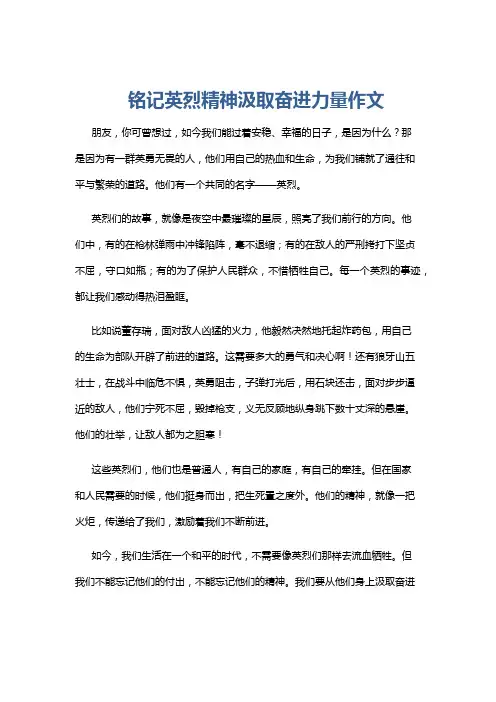 铭记英烈精神汲取奋进力量作文

朋友，你可曾想过，如今我们能过着安稳、幸福的日子，是因为什么？那是因为有一群英勇无畏的人，他们用自己的热血和生命，为我们铺就了通往和平与繁荣的道路。他们有一个共同的名字——英烈。

英烈们的故事，就像是夜空中最璀璨的星辰，照亮了我们前行的方向。他们中，有的在枪林弹雨中冲锋陷阵，毫不退缩；有的在敌人的严刑拷打下坚贞不屈，守口如瓶；有的为了保护人民群众，不惜牺牲自己。每一个英烈的事迹，都让我们感动得热泪盈眶。

比如说董存瑞，面对敌人凶猛的火力，他毅然决然地托起炸药包，用自己的生命为部队开辟了前进的道路。这需要多大的勇气和决心啊！还有狼牙山五壮士，在战斗中临危不惧，英勇阻击，子弹打光后，用石块还击，面对步步逼近的敌人，他们宁死不屈，毁掉枪支，义无反顾地纵身跳下数十丈深的悬崖。他们的壮举，让敌人都为之胆寒！

这些英烈们，他们也是普通人，有自己的家庭，有自己的牵挂。但在国家和人民需要的时候，他们挺身而出，把生死置之度外。他们的精神，就像一把火炬，传递给了我们，激励着我们不断前进。

如今，我们生活在一个和平的时代，不需要像英烈们那样去流血牺牲。但我们不能忘记他们的付出，不能忘记他们的精神。我们要从他们身上汲取奋进